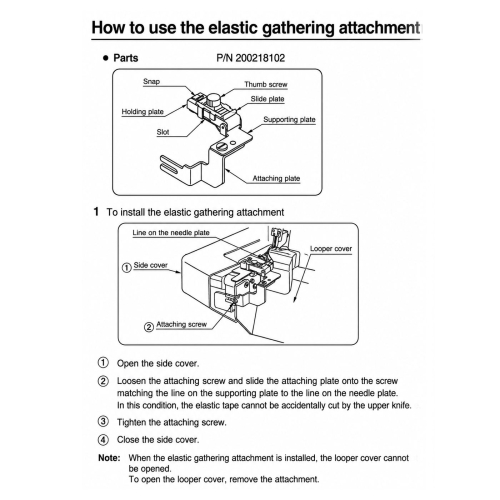 How to use the elastic gathering attachment

• Parts P/N 200218102

Snap
Thumb screw
Slide plate
Holding plate
Supporting plate
Slot
Attaching plate

1 To install the elastic gathering attachment

Line on the needle plate
Looper cover
① Side cover
② Attaching screw

① Open the side cover.

② Loosen the attaching screw and slide the attaching plate onto the screw matching the line on the supporting plate to the line on the needle plate.
In this condition, the elastic tape cannot be accidentally cut by the upper knife.

③ Tighten the attaching screw.

④ Close the side cover.

Note: When the elastic gathering attachment is installed, the looper cover cannot be opened.
To open the looper cover, remove the attachment.